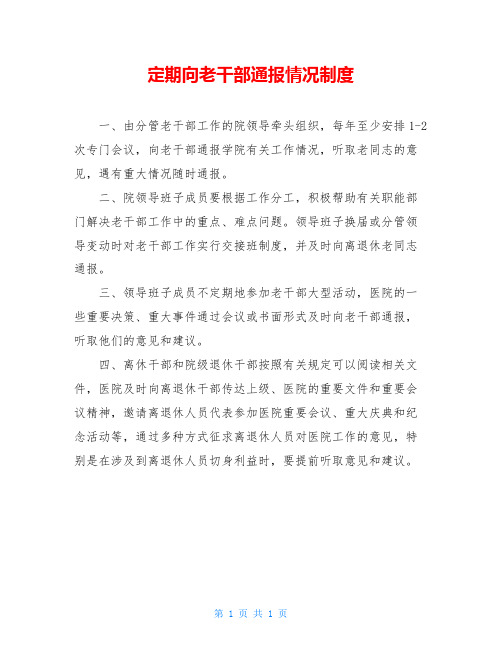 定期向老干部通报情况制度

一、由分管老干部工作的院领导牵头组织，每年至少安排 1-2 次专门会议，向老干部通报学院有关工作情况，听取老同志的意见，遇有重大情况随时通报。

二、院领导班子成员要根据工作分工，积极帮助有关职能部门解决老干部工作中的重点、难点问题。领导班子换届或分管领导变动时对老干部工作实行交接班制度，并及时向离退休老同志通报。

三、领导班子成员不定期地参加老干部大型活动，医院的一些重要决策、重大事件通过会议或书面形式及时向老干部通报，听取他们的意见和建议。

四、离休干部和院级退休干部按照有关规定可以阅读相关文件，医院及时向离退休干部传达上级、医院的重要文件和重要会议精神，邀请离退休人员代表参加医院重要会议、重大庆典和纪念活动等，通过多种方式征求离退休人员对医院工作的意见，特别是在涉及到离退休人员切身利益时，要提前听取意见和建议。

第 1 页 共 1 页